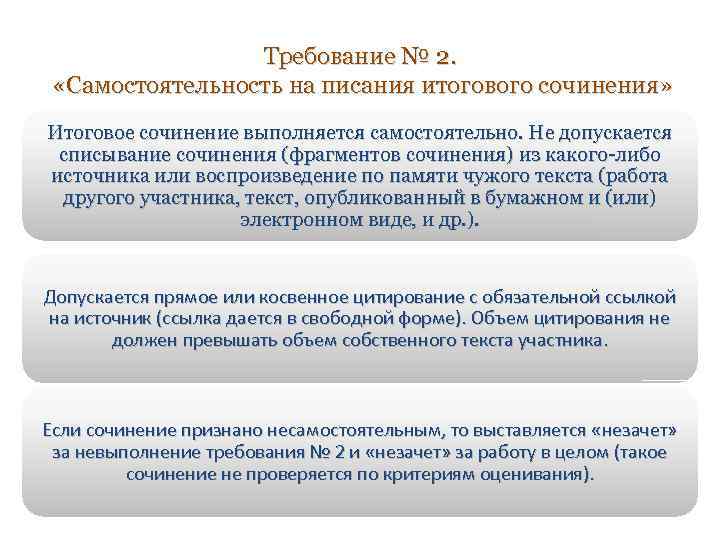 Требование № 2.
«Самостоятельность на писания итогового сочинения»

Итоговое сочинение выполняется самостоятельно. Не допускается списывание сочинения (фрагментов сочинения) из какого-либо источника или воспроизведение по памяти чужого текста (работа другого участника, текст, опубликованный в бумажном и (или) электронном виде, и др.).

Допускается прямое или косвенное цитирование с обязательной ссылкой на источник (ссылка дается в свободной форме). Объем цитирования не должен превышать объем собственного текста участника.

Если сочинение признано несамостоятельным, то выставляется «незачет» за невыполнение требования № 2 и «незачет» за работу в целом (такое сочинение не проверяется по критериям оценивания).